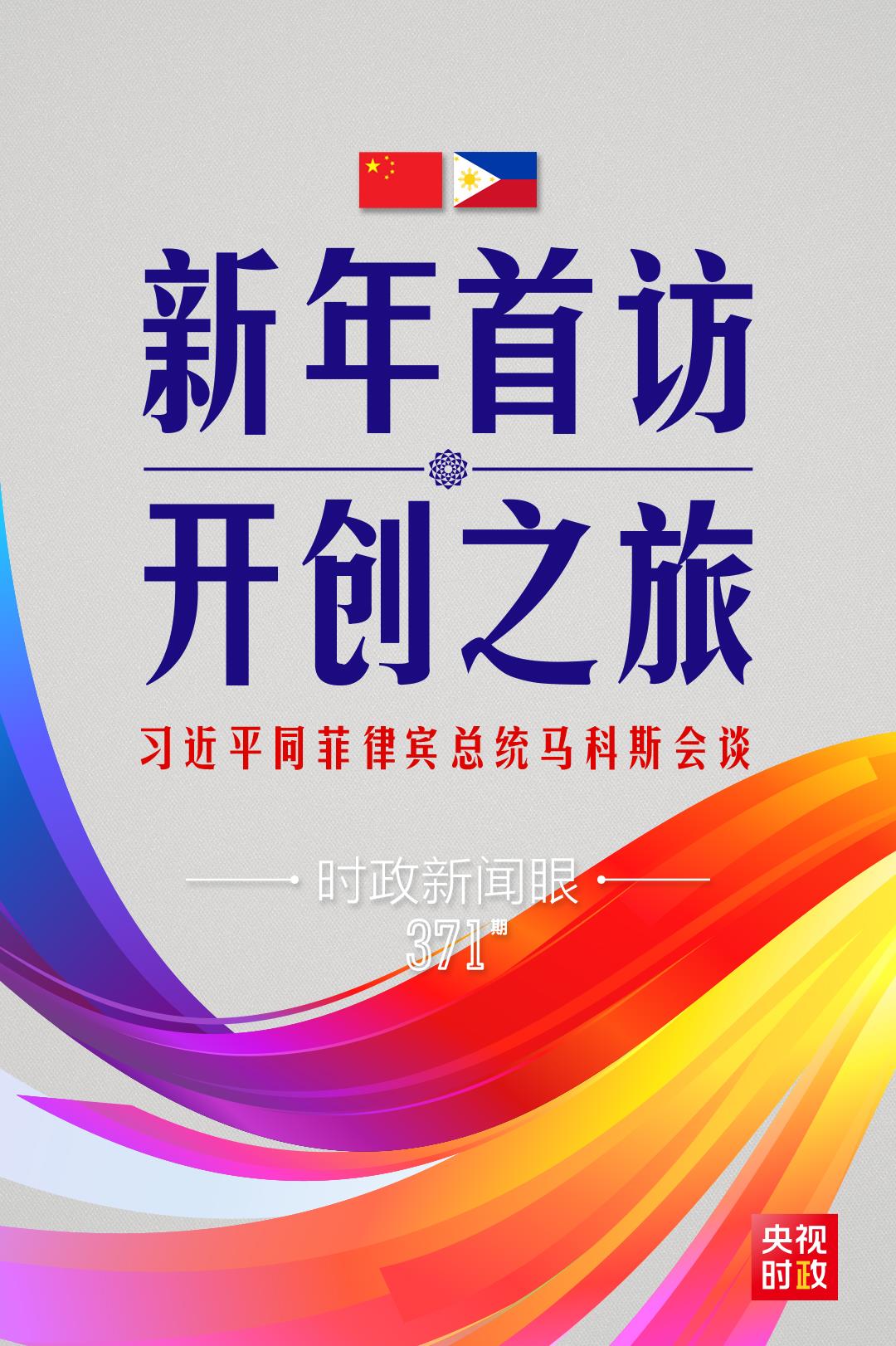 新年首访

开创之旅

习近平同菲律宾总统马科斯会谈

时政新闻眼

371期

央视时政